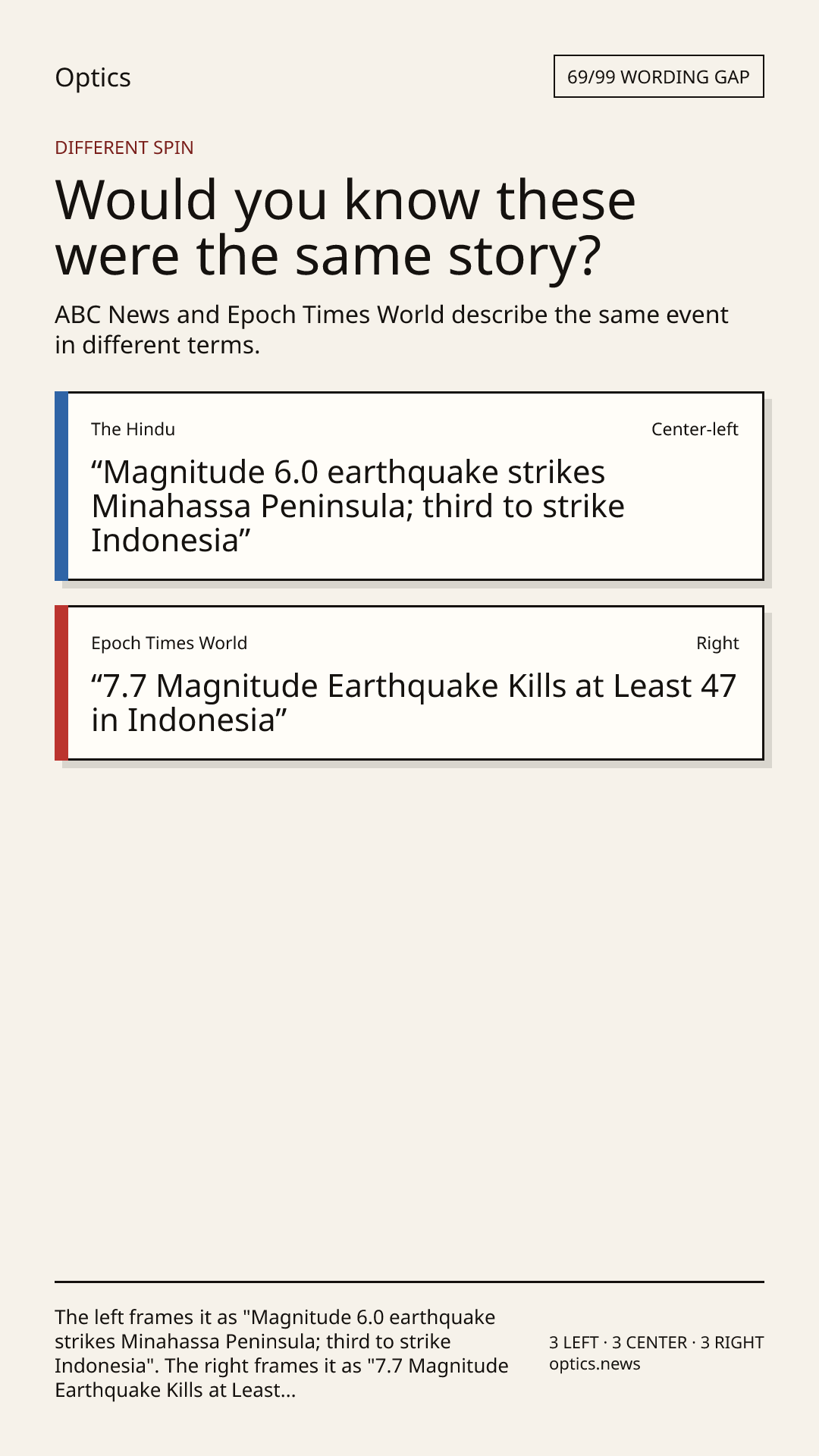 Optics

69/99 WORDING GAP

DIFFERENT SPIN

Would you know these were the same story?

ABC News and Epoch Times World describe the same event in different terms.

The Hindu

Center-left

“Magnitude 6.0 earthquake strikes Minahassa Peninsula; third to strike Indonesia”

Epoch Times World

Right

“7.7 Magnitude Earthquake Kills at Least 47 in Indonesia”

The left frames it as "Magnitude 6.0 earthquake strikes Minahassa Peninsula; third to strike Indonesia". The right frames it as "7.7 Magnitude Earthquake Kills at Least...

3 LEFT · 3 CENTER · 3 RIGHT
optics.news